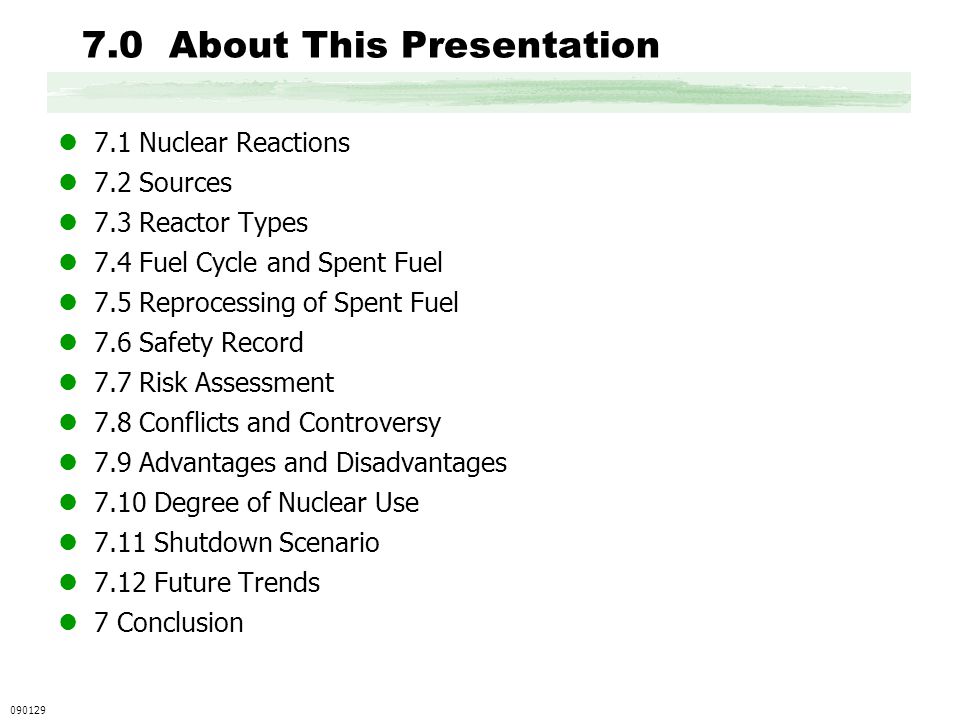 7.0 About This Presentation

- 7.1 Nuclear Reactions
- 7.2 Sources
- 7.3 Reactor Types
- 7.4 Fuel Cycle and Spent Fuel
- 7.5 Reprocessing of Spent Fuel
- 7.6 Safety Record
- 7.7 Risk Assessment
- 7.8 Conflicts and Controversy
- 7.9 Advantages and Disadvantages
- 7.10 Degree of Nuclear Use
- 7.11 Shutdown Scenario
- 7.12 Future Trends
- 7 Conclusion

090129